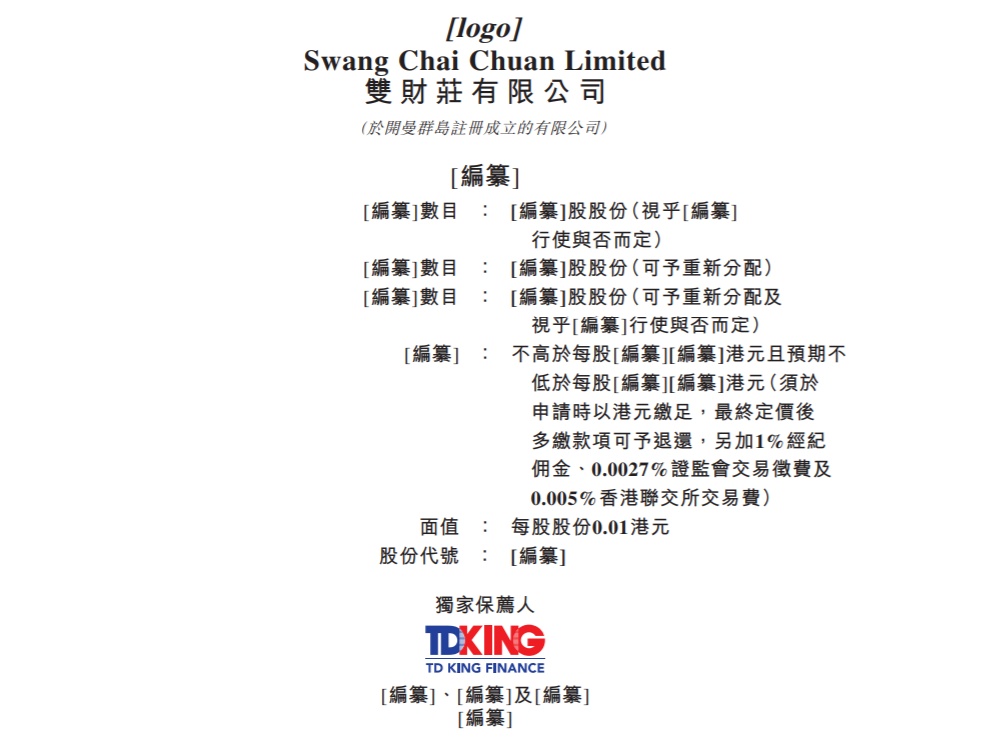 [logo]
Swang Chai Chuan Limited
雙財莊有限公司
(於開曼群島註冊成立的有限公司)

[編纂]

[編纂]數目 : [編纂]股股份(視乎[編纂]行使與否而定)
[編纂]數目 : [編纂]股股份(可予重新分配)
[編纂]數目 : [編纂]股股份(可予重新分配及視乎[編纂]行使與否而定)
[編纂] : 不高於每股[編纂][編纂]港元且預期不低於每股[編纂][編纂]港元(須於申請時以港元繳足,最終定價後多繳款項可予退還,另加1%經紀佣金、0.0027%證監會交易徵費及0.005%香港聯交所交易費)
面值 : 每股股份0.01港元
股份代號 : [編纂]

獨家保薦人
TDKING
TD KING FINANCE
[編纂]、[編纂]及[編纂]
[編纂]